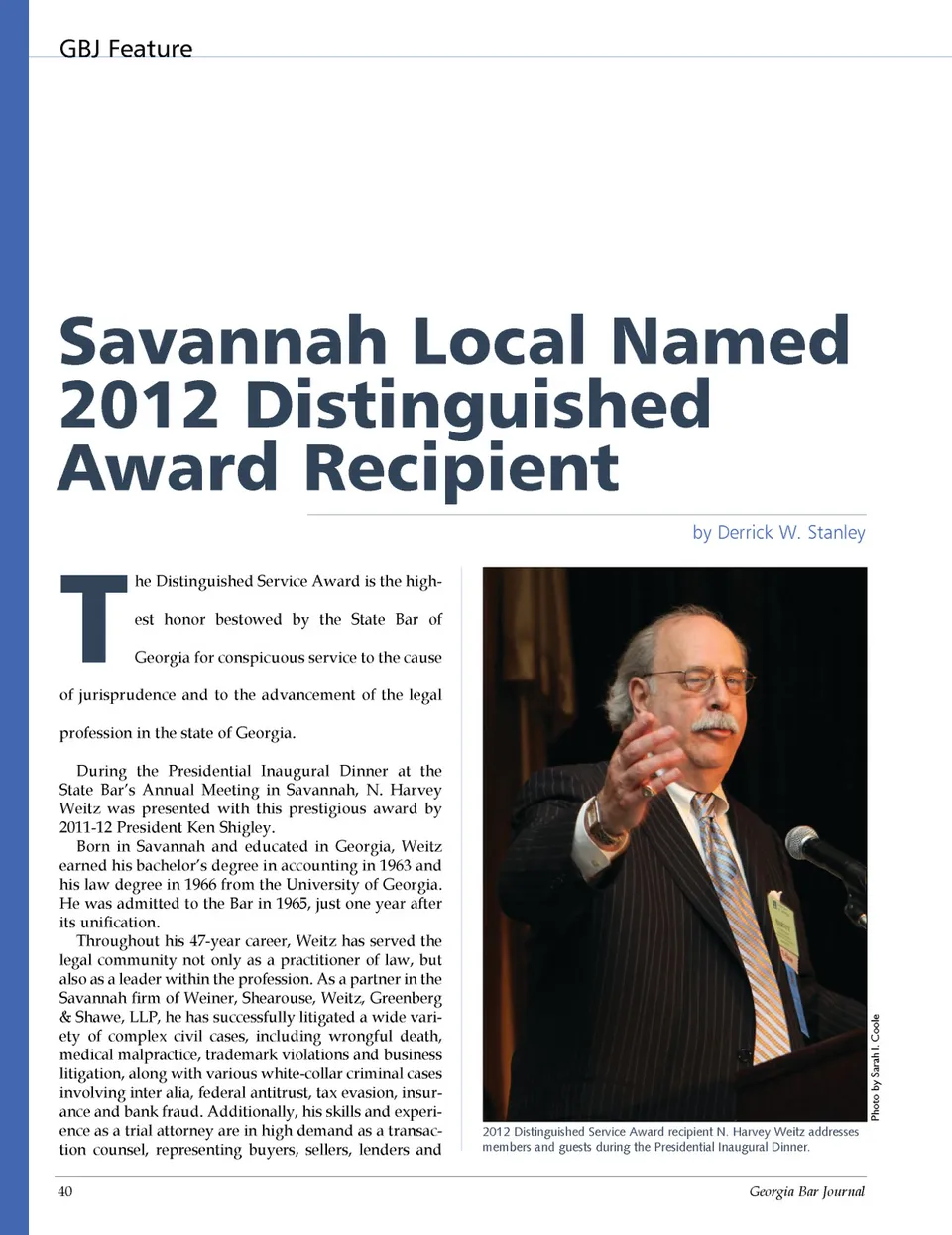 GBJ Feature

Savannah Local Named 2012 Distinguished Award Recipient

by Derrick W. Stanley

The Distinguished Service Award is the highest honor bestowed by the State Bar of Georgia for conspicuous service to the cause of jurisprudence and to the advancement of the legal profession in the state of Georgia.

During the Presidential Inaugural Dinner at the State Bar's Annual Meeting in Savannah, N. Harvey Weitz was presented with this prestigious award by 2011-12 President Ken Shigley.

Born in Savannah and educated in Georgia, Weitz earned his bachelor's degree in accounting in 1963 and his law degree in 1966 from the University of Georgia. He was admitted to the Bar in 1965, just one year after its unification.

Throughout his 47-year career, Weitz has served the legal community not only as a practitioner of law, but also as a leader within the profession. As a partner in the Savannah firm of Weiner, Shearouse, Weitz, Greenberg & Shawe, LLP, he has successfully litigated a wide variety of complex civil cases, including wrongful death, medical malpractice, trademark violations and business litigation, along with various white-collar criminal cases involving inter alia, federal antitrust, tax evasion, insurance and bank fraud. Additionally, his skills and experience as a trial attorney are in high demand as a transaction counsel, representing buyers, sellers, lenders and

Photo by Sarah I. Coole

2012 Distinguished Service Award recipient N. Harvey Weitz addresses members and guests during the Presidential Inaugural Dinner.

40

Georgia Bar Journal